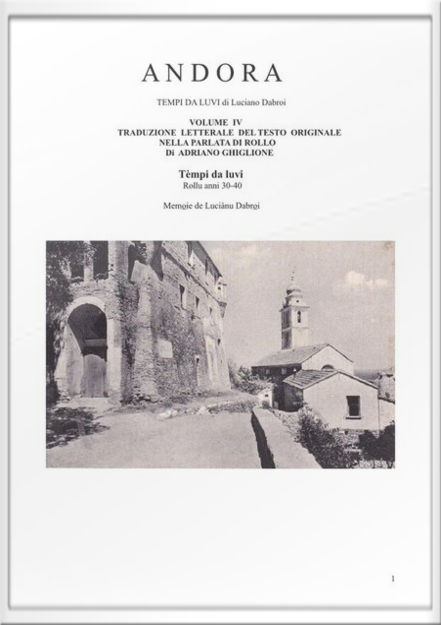 ANDORA

TEMPI DA LUVI di Luciano Dabroi

VOLUME IV
TRADUZIONE LETTERALE DEL TESTO ORIGINALE
NELLA PARLATA DI ROLLO
Di ADRIANO GHIGLIONE

Tèmpi da luvi
Rollu anni 30-40

Memoie de Luciànu Dabroi

1